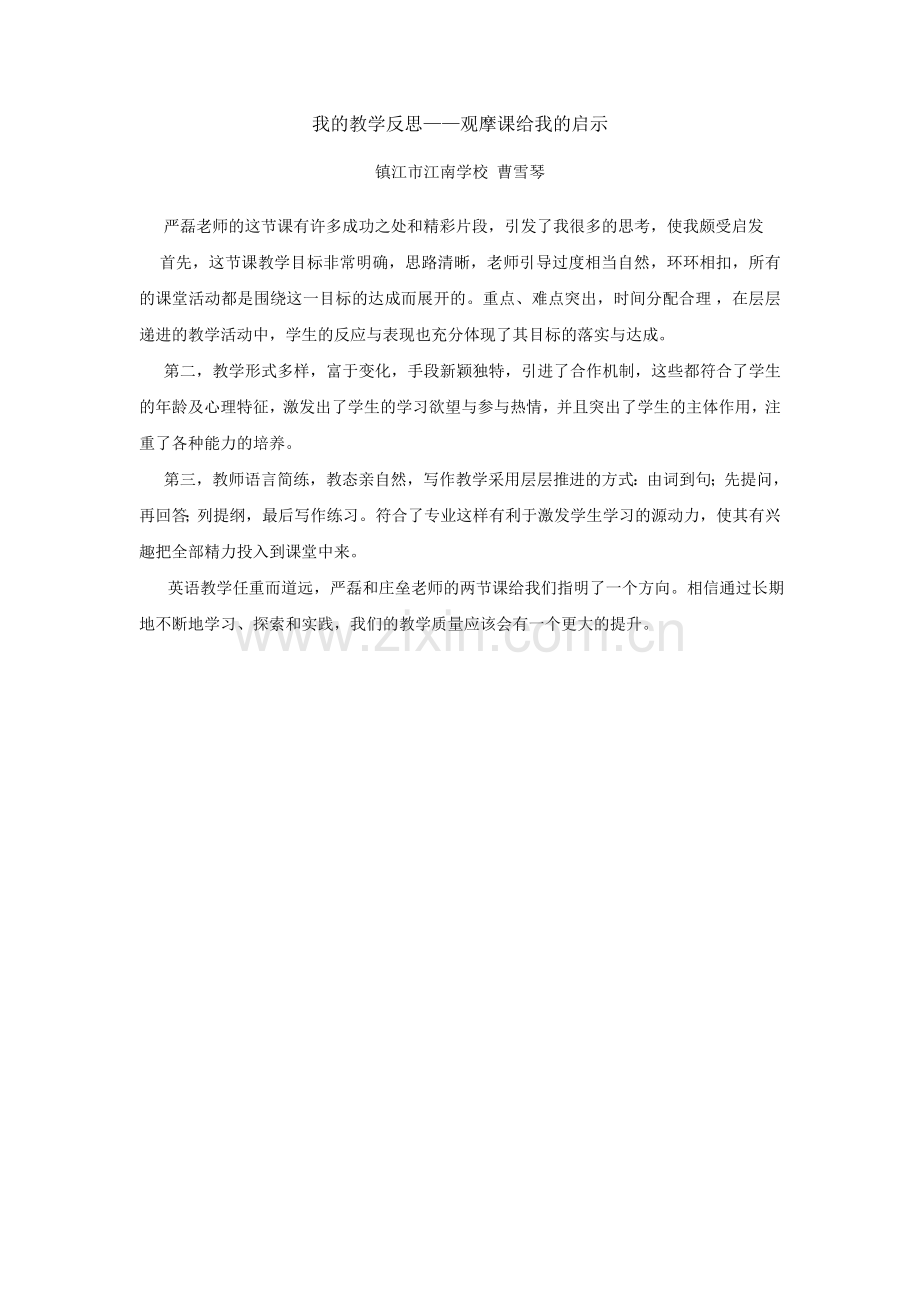 我的教学反思——观摩课给我的启示

镇江市江南学校 曹雪琴

严磊老师的这节课有许多成功之处和精彩片段，引发了我很多的思考，使我颇受启发

首先，这节课教学目标非常明确，思路清晰，老师引导过度相当自然，环环相扣，所有的课堂活动都是围绕这一目标的达成而展开的。重点、难点突出，时间分配合理，在层层递进的教学活动中，学生的反应与表现也充分体现了其目标的落实与达成。

第二，教学形式多样，富于变化，手段新颖独特，引进了合作机制，这些都符合了学生的年龄及心理特征，激发出了学生的学习欲望与参与热情，并且突出了学生的主体作用，注重了各种能力的培养。

第三，教师语言简练，教态亲自然，写作教学采用层层推进的方式：由词到句；先提问，再回答；列提纲，最后写作练习。符合了专业这样有利于激发学生学习的源动力，使其有兴趣把全部精力投入到课堂中来。

英语教学任重而道远，严磊和庄垒老师的两节课给我们指明了一个方向。相信通过长期地不断地学习、探索和实践，我们的教学质量应该会有一个更大的提升。

www.zixin.com.cn